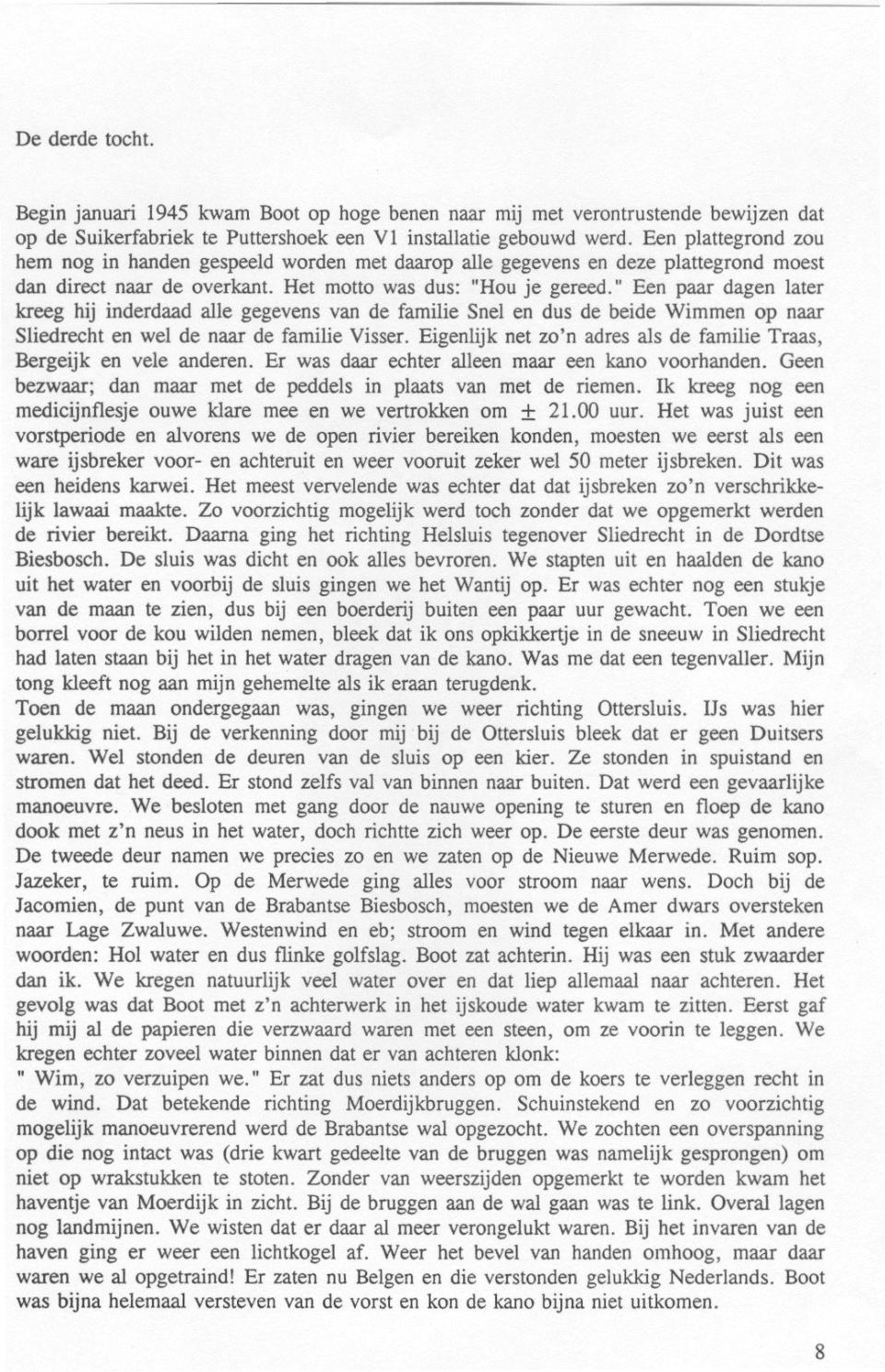 De derde tocht.

Begin januari 1945 kwam Boot op hoge benen naar mij met verontrustende bewijzen dat op de Suikerfabriek te Puttershoek een V1 installatie gebouwd werd. Een plattegrond zou hem nog in handen gespeeld worden met daarop alle gegevens en deze plattegrond moest dan direct naar de overkant. Het motto was dus: "Hou je gereed." Een paar dagen later kreeg hij inderdaad alle gegevens van de familie Snel en dus de beide Wimmen op naar Sliedrecht en wel de naar de familie Visser. Eigenlijk net zo'n adres als de familie Traas, Bergeijk en vele anderen. Er was daar echter alleen maar een kano voorhanden. Geen bezwaar; dan maar met de peddels in plaats van met de riemen. Ik kreeg nog een medicijnflesje ouwe klare mee en we vertrokken om $\pm$ 21.00 uur. Het was juist een vorstperiode en alvorens we de open rivier bereiken konden, moesten we eerst als een ware ijsbreker voor- en achteruit en weer vooruit zeker wel 50 meter ijsbreken. Dit was een heidens karwei. Het meest vervelende was echter dat dat ijsbreken zo'n verschrikkelijk lawaai maakte. Zo voorzichtig mogelijk werd toch zonder dat we opgemerkt werden de rivier bereikt. Daarna ging het richting Helsluis tegenover Sliedrecht in de Dordtse Biesbosch. De sluis was dicht en ook alles bevroren. We stapten uit en haalden de kano uit het water en voorbij de sluis gingen we het Wantij op. Er was echter nog een stukje van de maan te zien, dus bij een boerderij buiten een paar uur gewacht. Toen we een borrel voor de kou wilden nemen, bleek dat ik ons opkikkertje in de sneeuw in Sliedrecht had laten staan bij het in het water dragen van de kano. Was me dat een tegenvaller. Mijn tong kleeft nog aan mijn gehemelte als ik eraan terugdenk.
Toen de maan ondergegaan was, gingen we weer richting Ottersluis. IJs was hier gelukkig niet. Bij de verkenning door mij bij de Ottersluis bleek dat er geen Duitsers waren. Wel stonden de deuren van de sluis op een kier. Ze stonden in spuistand en stromen dat het deed. Er stond zelfs val van binnen naar buiten. Dat werd een gevaarlijke manoeuvre. We besloten met gang door de nauwe opening te sturen en floep de kano dook met z'n neus in het water, doch richtte zich weer op. De eerste deur was genomen. De tweede deur namen we precies zo en we zaten op de Nieuwe Merwede. Ruim sop. Jazeker, te ruim. Op de Merwede ging alles voor stroom naar wens. Doch bij de Jacomien, de punt van de Brabantse Biesbosch, moesten we de Amer dwars oversteken naar Lage Zwaluwe. Westenwind en eb; stroom en wind tegen elkaar in. Met andere woorden: Hol water en dus flinke golfslag. Boot zat achterin. Hij was een stuk zwaarder dan ik. We kregen natuurlijk veel water over en dat liep allemaal naar achteren. Het gevolg was dat Boot met z'n achterwerk in het ijskoude water kwam te zitten. Eerst gaf hij mij al de papieren die verzwaard waren met een steen, om ze voorin te leggen. We kregen echter zoveel water binnen dat er van achteren klonk:
" Wim, zo verzuipen we." Er zat dus niets anders op om de koers te verleggen recht in de wind. Dat betekende richting Moerdijkbruggen. Schuinstekend en zo voorzichtig mogelijk manoeuvrerend werd de Brabantse wal opgezocht. We zochten een overspanning op die nog intact was (drie kwart gedeelte van de bruggen was namelijk gesprongen) om niet op wrakstukken te stoten. Zonder van weerszijden opgemerkt te worden kwam het haventje van Moerdijk in zicht. Bij de bruggen aan de wal gaan was te link. Overal lagen nog landmijnen. We wisten dat er daar al meer verongelukt waren. Bij het invaren van de haven ging er weer een lichtkogel af. Weer het bevel van handen omhoog, maar daar waren we al opgetraind! Er zaten nu Belgen en die verstonden gelukkig Nederlands. Boot was bijna helemaal versteven van de vorst en kon de kano bijna niet uitkomen.

8